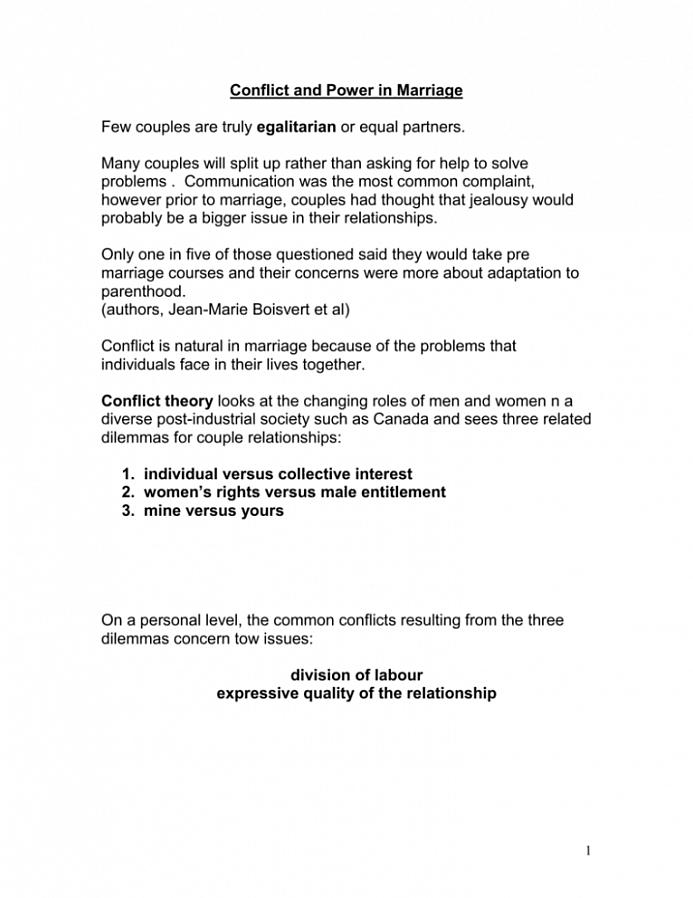 Conflict and Power in Marriage

Few couples are truly egalitarian or equal partners.

Many couples will split up rather than asking for help to solve problems . Communication was the most common complaint, however prior to marriage, couples had thought that jealousy would probably be a bigger issue in their relationships.

Only one in five of those questioned said they would take pre marriage courses and their concerns were more about adaptation to parenthood.
(authors, Jean-Marie Boisvert et al)

Conflict is natural in marriage because of the problems that individuals face in their lives together.

Conflict theory looks at the changing roles of men and women n a diverse post-industrial society such as Canada and sees three related dilemmas for couple relationships:

1. individual versus collective interest
2. women's rights versus male entitlement
3. mine versus yours

On a personal level, the common conflicts resulting from the three dilemmas concern tow issues:

division of labour
expressive quality of the relationship

1